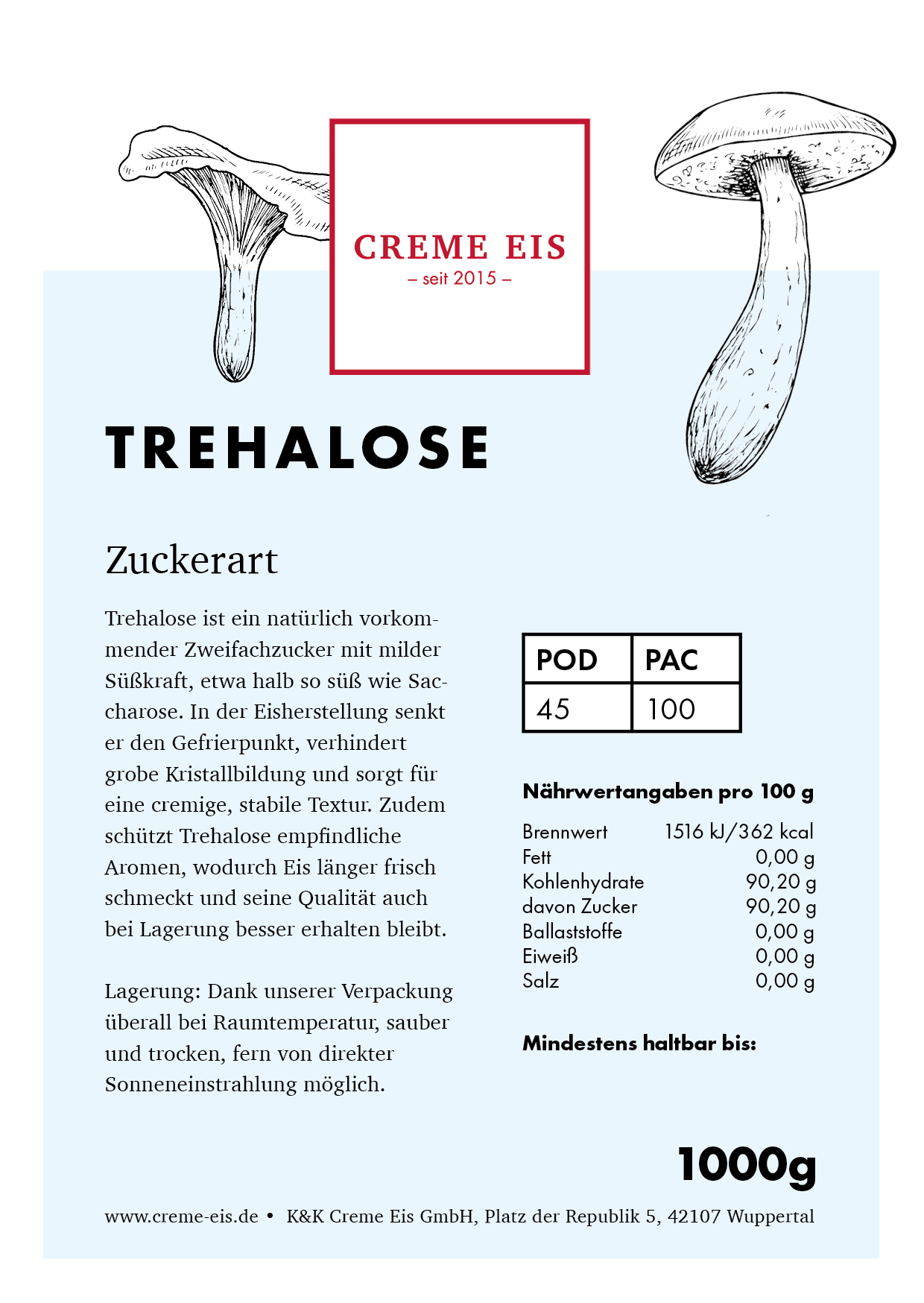 CREME EIS
– seit 2015 –

TREHALOSE

Zuckerart

Trehalose ist ein natürlich vorkommender Zweifachzucker mit milder Süßkraft, etwa halb so süß wie Saccharose. In der Eisherstellung senkt er den Gefrierpunkt, verhindert grobe Kristallbildung und sorgt für eine cremige, stabile Textur. Zudem schützt Trehalose empfindliche Aromen, wodurch Eis länger frisch schmeckt und seine Qualität auch bei Lagerung besser erhalten bleibt.

Lagerung: Dank unserer Verpackung überall bei Raumtemperatur, sauber und trocken, fern von direkter Sonneneinstrahlung möglich.

| POD | PAC |
|---|---|
| 45 | 100 |

Nährwertangaben pro 100 g

| | |
|---|---|
| Brennwert | 1516 kJ/362 kcal |
| Fett | 0,00 g |
| Kohlenhydrate | 90,20 g |
| davon Zucker | 90,20 g |
| Ballaststoffe | 0,00 g |
| Eiweiß | 0,00 g |
| Salz | 0,00 g |

Mindestens haltbar bis:

1000g

www.creme-eis.de • K&K Creme Eis GmbH, Platz der Republik 5, 42107 Wuppertal